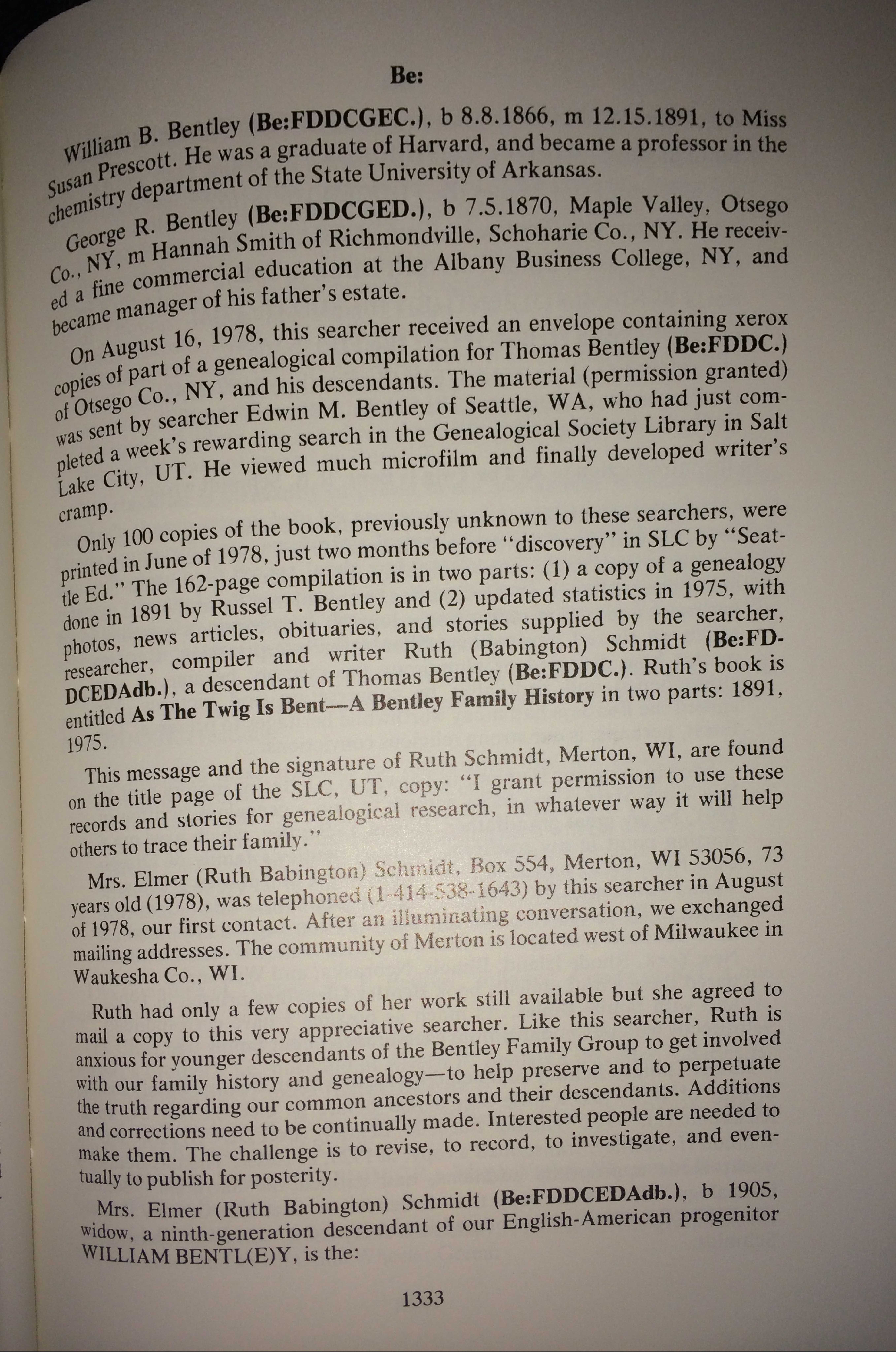 Be:

William B. Bentley (Be:FDDCGEC.), b 8.8.1866, m 12.15.1891, to Miss Susan Prescott. He was a graduate of Harvard, and became a professor in the chemistry department of the State University of Arkansas.

George R. Bentley (Be:FDDCGED.), b 7.5.1870, Maple Valley, Otsego Co., NY, m Hannah Smith of Richmondville, Schoharie Co., NY. He received a fine commercial education at the Albany Business College, NY, and became manager of his father's estate.

On August 16, 1978, this searcher received an envelope containing xerox copies of part of a genealogical compilation for Thomas Bentley (Be:FDDC.) of Otsego Co., NY, and his descendants. The material (permission granted) was sent by searcher Edwin M. Bentley of Seattle, WA, who had just completed a week's rewarding search in the Genealogical Society Library in Salt Lake City, UT. He viewed much microfilm and finally developed writer's cramp.

Only 100 copies of the book, previously unknown to these searchers, were printed in June of 1978, just two months before "discovery" in SLC by "Seattle Ed." The 162-page compilation is in two parts: (1) a copy of a genealogy done in 1891 by Russel T. Bentley and (2) updated statistics in 1975, with photos, news articles, obituaries, and stories supplied by the searcher, researcher, compiler and writer Ruth (Babington) Schmidt (Be:FDDCEDAdb.), a descendant of Thomas Bentley (Be:FDDC.). Ruth's book is entitled As The Twig Is Bent—A Bentley Family History in two parts: 1891, 1975.

This message and the signature of Ruth Schmidt, Merton, WI, are found on the title page of the SLC, UT, copy: "I grant permission to use these records and stories for genealogical research, in whatever way it will help others to trace their family."

Mrs. Elmer (Ruth Babington) Schmidt, Box 554, Merton, WI 53056, 73 years old (1978), was telephoned (1-414-538-1643) by this searcher in August of 1978, our first contact. After an illuminating conversation, we exchanged mailing addresses. The community of Merton is located west of Milwaukee in Waukesha Co., WI.

Ruth had only a few copies of her work still available but she agreed to mail a copy to this very appreciative searcher. Like this searcher, Ruth is anxious for younger descendants of the Bentley Family Group to get involved with our family history and genealogy—to help preserve and to perpetuate the truth regarding our common ancestors and their descendants. Additions and corrections need to be continually made. Interested people are needed to make them. The challenge is to revise, to record, to investigate, and eventually to publish for posterity.

Mrs. Elmer (Ruth Babington) Schmidt (Be:FDDCEDAdb.), b 1905, widow, a ninth-generation descendant of our English-American progenitor WILLIAM BENTL(E)Y, is the:

1333